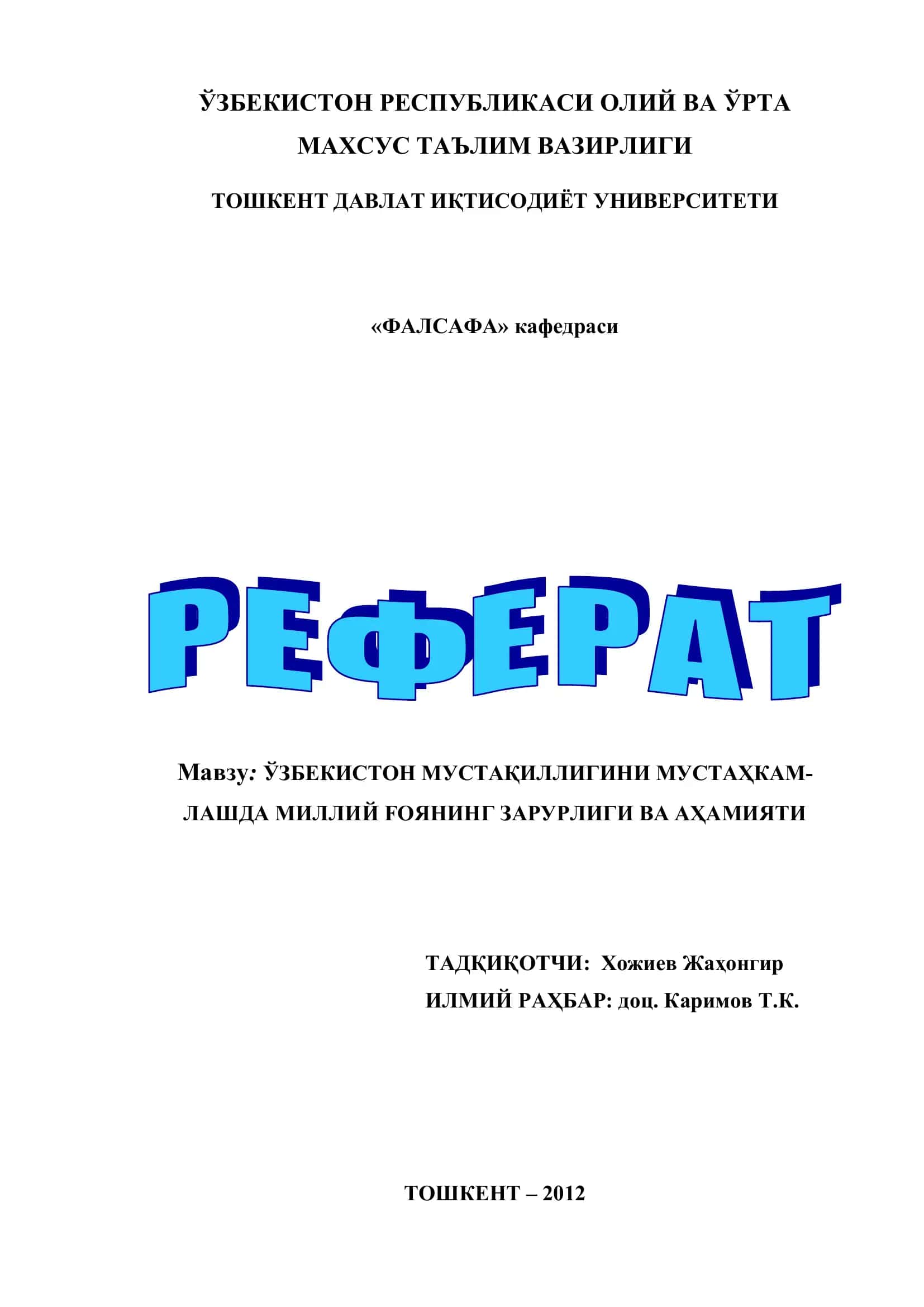 ЎЗБЕКИСТОН РЕСПУБЛИКАСИ ОЛИЙ ВА ЎРТА МАХСУС ТАЪЛИМ ВАЗИРЛИГИ

ТОШКЕНТ ДАВЛАТ ИҚТИСОДИЁТ УНИВЕРСИТЕТИ

«ФАЛСАФА» кафедраси

РЕФЕРАТ

Мавзу: ЎЗБЕКИСТОН МУСТАҚИЛЛИГИНИ МУСТАҲКАМЛАШДА МИЛЛИЙ ҒОЯНИНГ ЗАРУРЛИГИ ВА АҲАМИЯТИ

ТАДҚИҚОТЧИ: Хожиев Жаҳонгир
ИЛМИЙ РАҲБАР: доц. Каримов Т.К.

ТОШКЕНТ – 2012